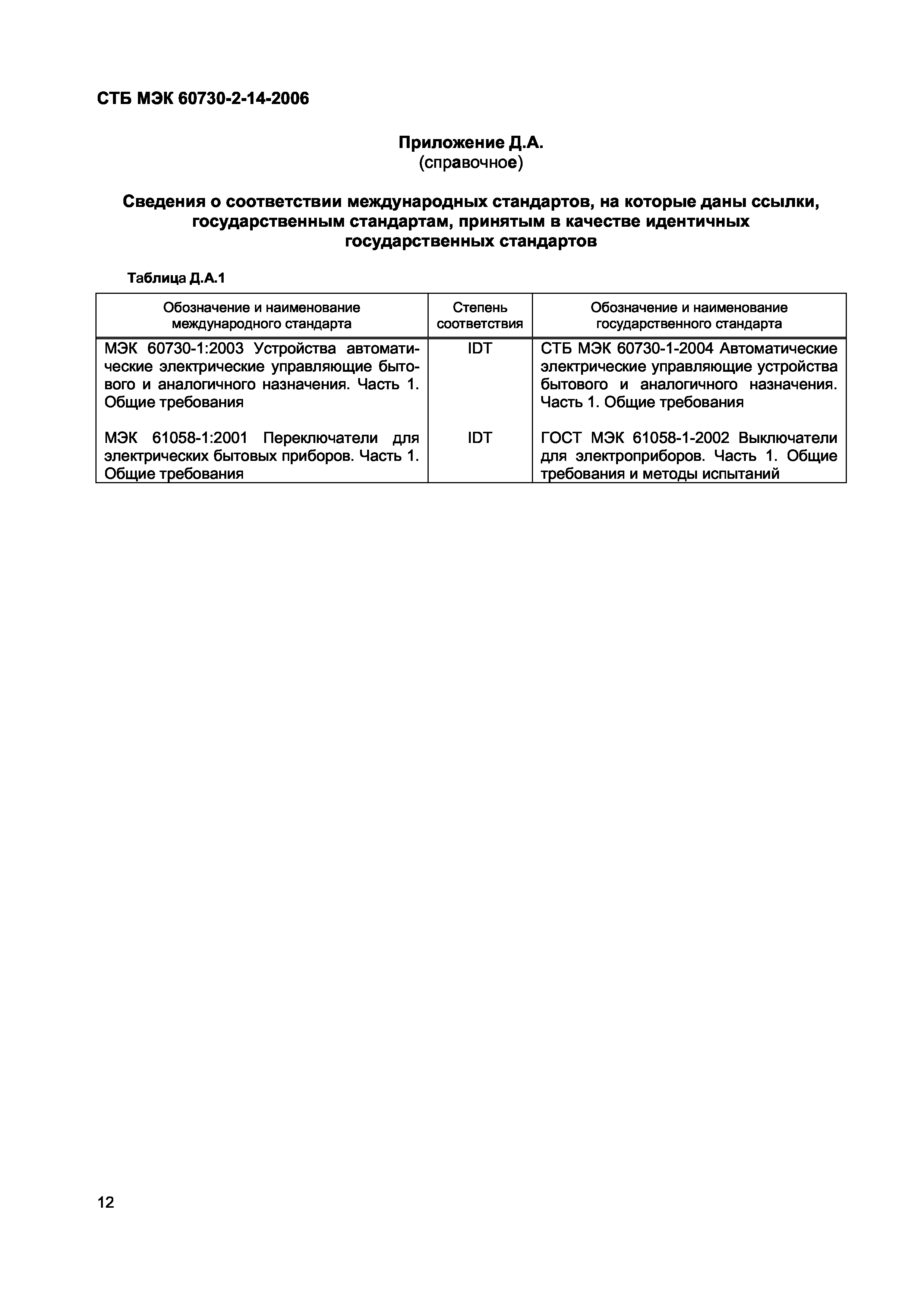 СТБ МЭК 60730-2-14-2006

Приложение Д.А.
(справочное)

Сведения о соответствии международных стандартов, на которые даны ссылки, государственным стандартам, принятым в качестве идентичных государственных стандартов

Таблица Д.А.1

| Обозначение и наименование международного стандарта | Степень соответствия | Обозначение и наименование государственного стандарта |
|---|---|---|
| МЭК 60730-1:2003 Устройства автоматические электрические управляющие бытового и аналогичного назначения. Часть 1. Общие требования | IDT | СТБ МЭК 60730-1-2004 Автоматические электрические управляющие устройства бытового и аналогичного назначения. Часть 1. Общие требования |
| МЭК 61058-1:2001 Переключатели для электрических бытовых приборов. Часть 1. Общие требования | IDT | ГОСТ МЭК 61058-1-2002 Выключатели для электроприборов. Часть 1. Общие требования и методы испытаний |

12